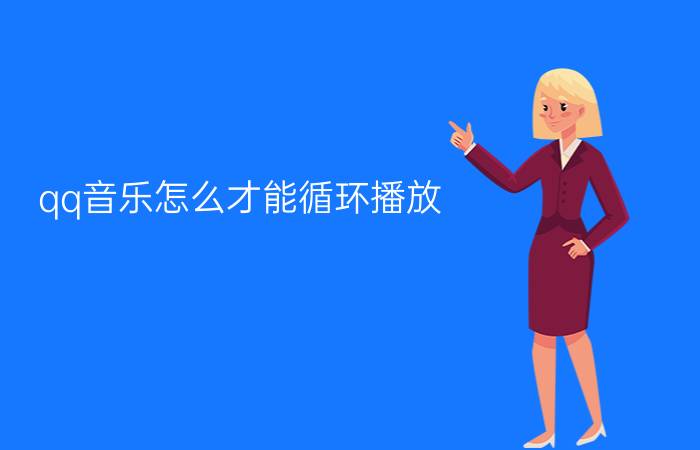 qq音乐怎么才能循环播放